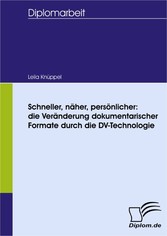 Diplomarbeit

Leila Knüppel

Schneller, näher, persönlicher: die Veränderung dokumentarischer Formate durch die DV-Technologie

Diplom.de